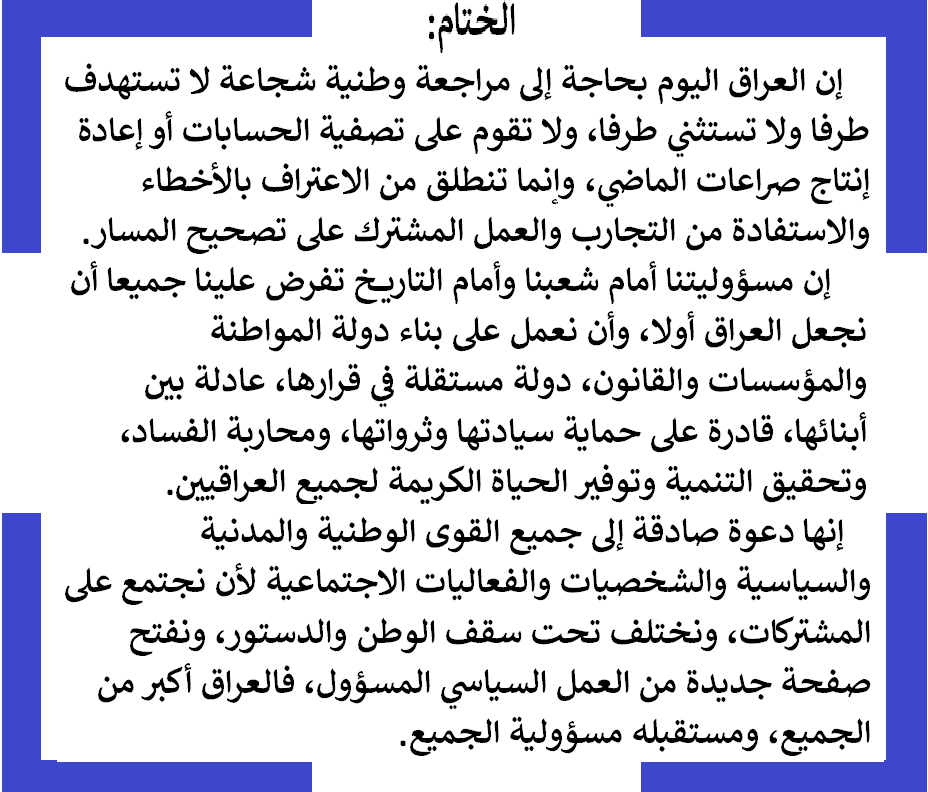 الختام:

إن العراق اليوم بحاجة إلى مراجعة وطنية شجاعة لا تستهدف طرفا ولا تستثني طرفا، ولا تقوم على تصفية الحسابات أو إعادة إنتاج صراعات الماضي، وإنما تنطلق من الاعتراف بالأخطاء والاستفادة من التجارب والعمل المشترك على تصحيح المسار.

إن مسؤوليتنا أمام شعبنا وأمام التاريخ تفرض علينا جميعا أن نجعل العراق أولا، وأن نعمل على بناء دولة المواطنة والمؤسسات والقانون، دولة مستقلة في قرارها، عادلة بين أبنائها، قادرة على حماية سيادتها وثرواتها، ومحاربة الفساد، وتحقيق التنمية وتوفير الحياة الكريمة لجميع العراقيين.

إنها دعوة صادقة إلى جميع القوى الوطنية والمدنية والسياسية والشخصيات والفعاليات الاجتماعية لأن نجتمع على المشتركات، ونختلف تحت سقف الوطن والدستور، ونفتح صفحة جديدة من العمل السياسي المسؤول، فالعراق أكبر من الجميع، ومستقبله مسؤولية الجميع.